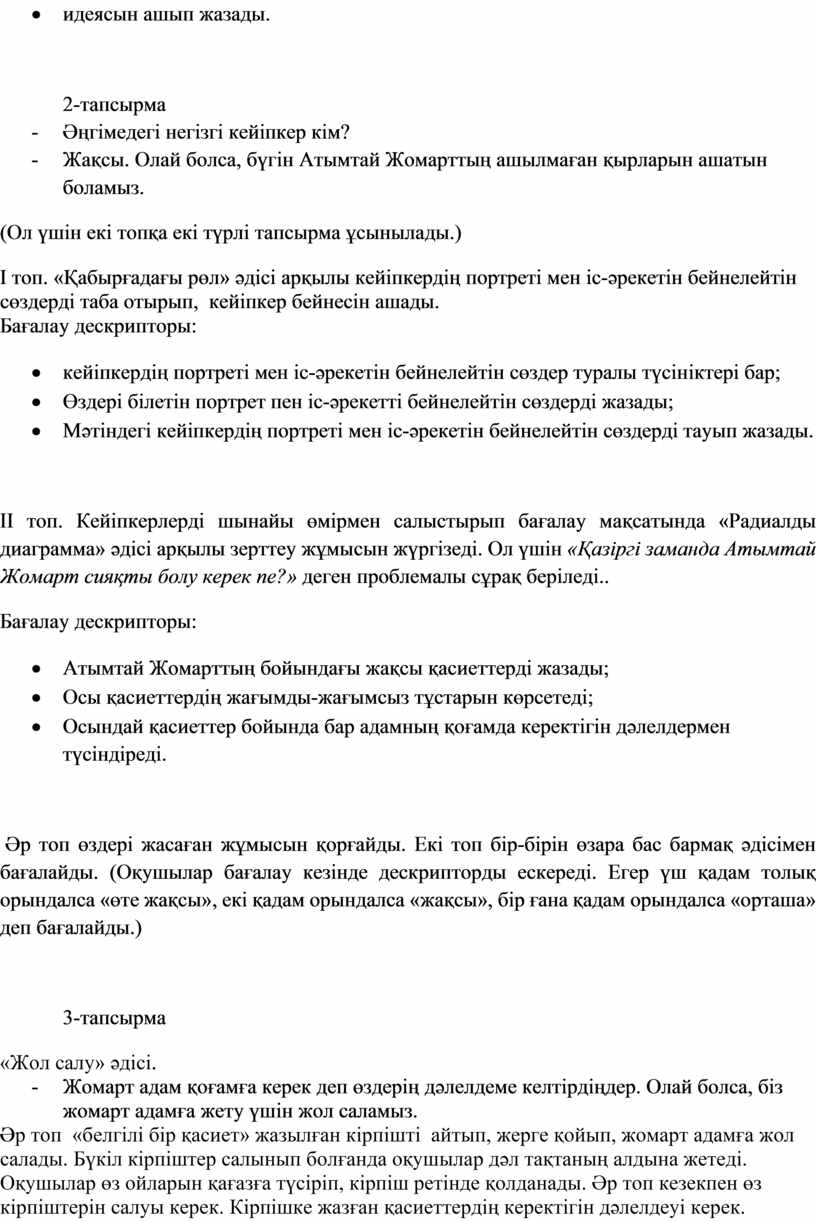 • идеясын ашып жазады.

2-тапсырма

- Әңгімедегі негізгі кейіпкер кім?
- Жақсы. Олай болса, бүгін Атымтай Жомарттың ашылмаған қырларын ашатын боламыз.

(Ол үшін екі топқа екі түрлі тапсырма ұсынылады.)

I топ. «Қабырғадағы рөл» әдісі арқылы кейіпкердің портреті мен іс-әрекетін бейнелейтін сөздерді таба отырып, кейіпкер бейнесін ашады.
Бағалау дескрипторы:

• кейіпкердің портреті мен іс-әрекетін бейнелейтін сөздер туралы түсініктері бар;
• Өздері білетін портрет пен іс-әрекетті бейнелейтін сөздерді жазады;
• Мәтіндегі кейіпкердің портреті мен іс-әрекетін бейнелейтін сөздерді тауып жазады.

II топ. Кейіпкерлерді шынайы өмірмен салыстырып бағалау мақсатында «Радиалды диаграмма» әдісі арқылы зерттеу жұмысын жүргізеді. Ол үшін «Қазіргі заманда Атымтай Жомарт сияқты болу керек пе?» деген проблемалы сұрақ беріледі..

Бағалау дескрипторы:

• Атымтай Жомарттың бойындағы жақсы қасиеттерді жазады;
• Осы қасиеттердің жағымды-жағымсыз тұстарын көрсетеді;
• Осындай қасиеттер бойында бар адамның қоғамда керектігін дәлелдермен түсіндіреді.

Әр топ өздері жасаған жұмысын қорғайды. Екі топ бір-бірін өзара бас бармақ әдісімен бағалайды. (Оқушылар бағалау кезінде дескрипторды ескереді. Егер үш қадам толық орындалса «өте жақсы», екі қадам орындалса «жақсы», бір ғана қадам орындалса «орташа» деп бағалайды.)

3-тапсырма

«Жол салу» әдісі.

- Жомарт адам қоғамға керек деп өздерің дәлелдеме келтірдіңдер. Олай болса, біз жомарт адамға жету үшін жол саламыз.

Әр топ «белгілі бір қасиет» жазылған кірпішті айтып, жерге қойып, жомарт адамға жол салады. Бүкіл кірпіштер салынып болғанда оқушылар дәл тақтаның алдына жетеді. Оқушылар өз ойларын қағазға түсіріп, кірпіш ретінде қолданады. Әр топ кезекпен өз кірпіштерін салуы керек. Кірпішке жазған қасиеттердің керектігін дәлелдеуі керек.